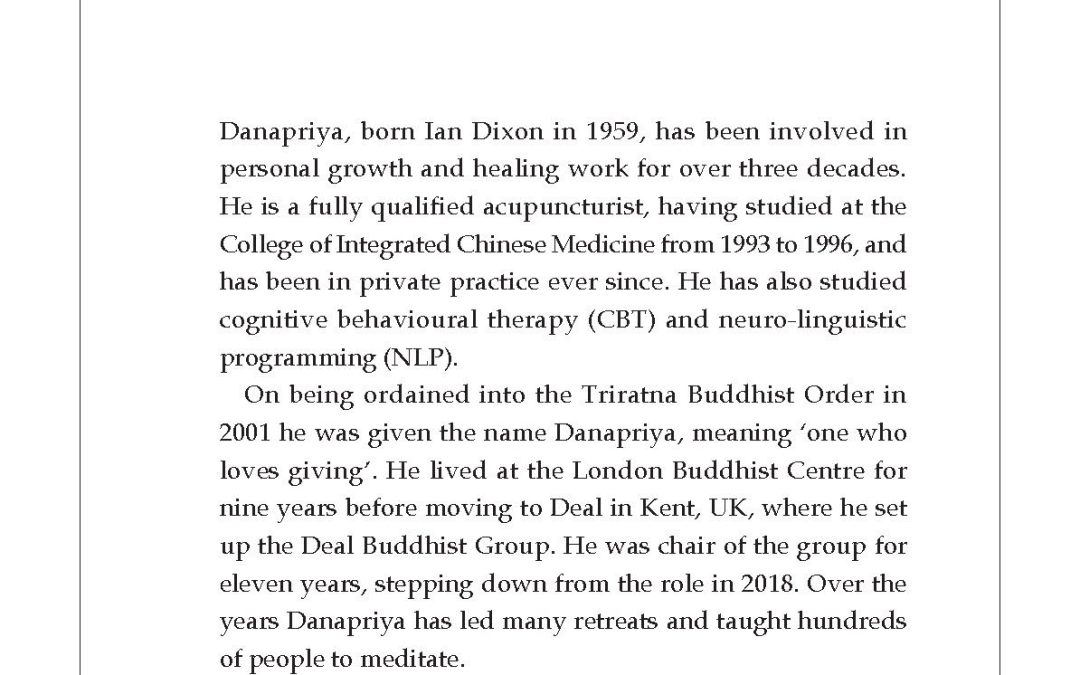 Danapriya, born Ian Dixon in 1959, has been involved in personal growth and healing work for over three decades. He is a fully qualified acupuncturist, having studied at the College of Integrated Chinese Medicine from 1993 to 1996, and has been in private practice ever since. He has also studied cognitive behavioural therapy (CBT) and neuro-linguistic programming (NLP).

On being ordained into the Triratna Buddhist Order in 2001 he was given the name Danapriya, meaning 'one who loves giving'. He lived at the London Buddhist Centre for nine years before moving to Deal in Kent, UK, where he set up the Deal Buddhist Group. He was chair of the group for eleven years, stepping down from the role in 2018. Over the years Danapriya has led many retreats and taught hundreds of people to meditate.